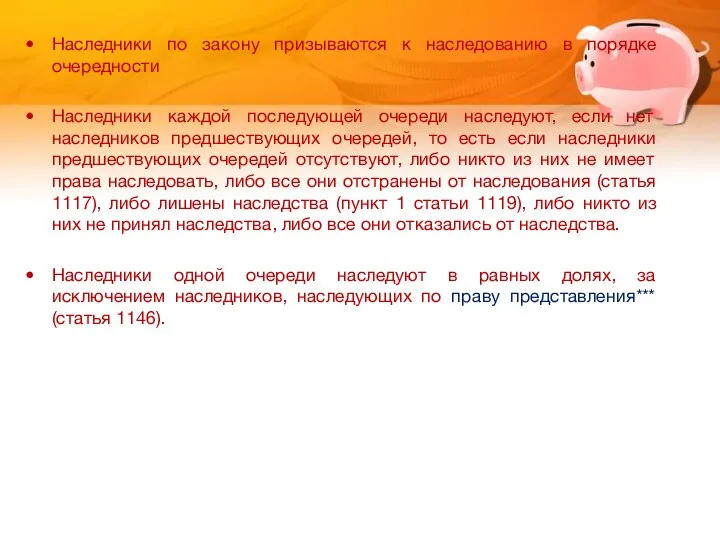 • Наследники по закону призываются к наследованию в порядке очередности

• Наследники каждой последующей очереди наследуют, если нет наследников предшествующих очередей, то есть если наследники предшествующих очередей отсутствуют, либо никто из них не имеет права наследовать, либо все они отстранены от наследования (статья 1117), либо лишены наследства (пункт 1 статьи 1119), либо никто из них не принял наследства, либо все они отказались от наследства.

• Наследники одной очереди наследуют в равных долях, за исключением наследников, наследующих по праву представления*** (статья 1146).